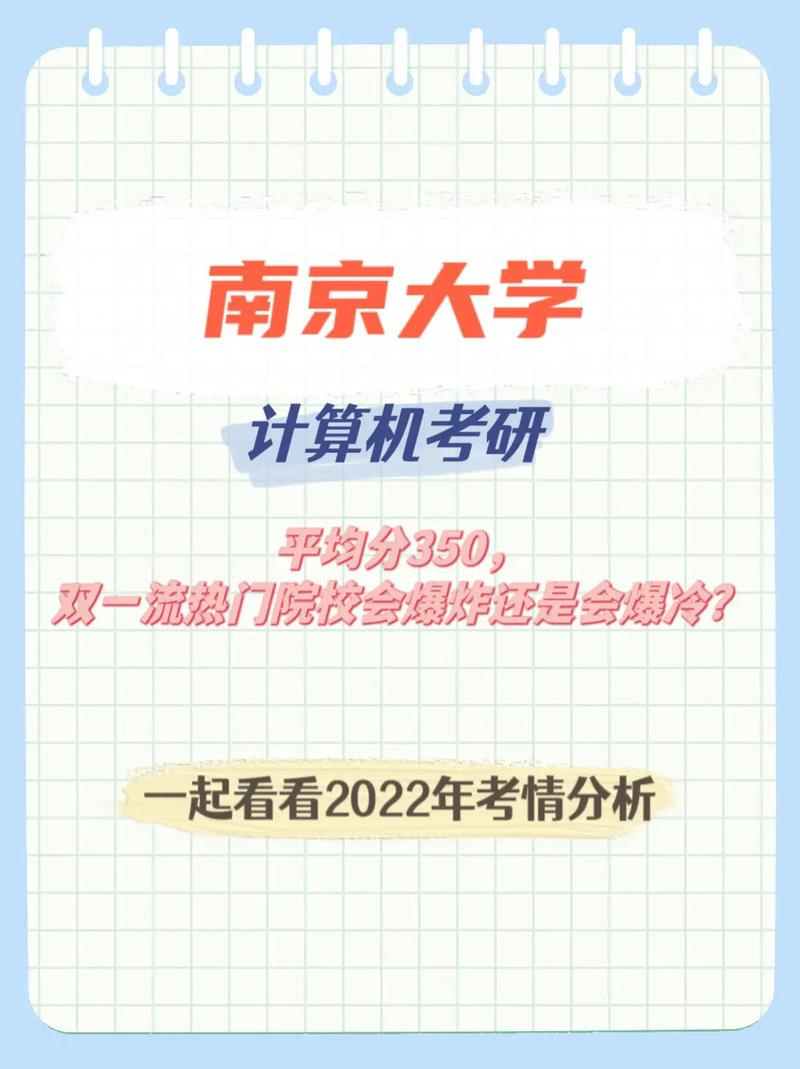 南京大学

计算机考研

平均分350，
双一流热门院校会爆炸还是会爆冷？

一起看看2022年考情分析